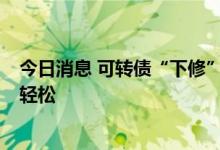 今日消息 可转债“下修”轻松